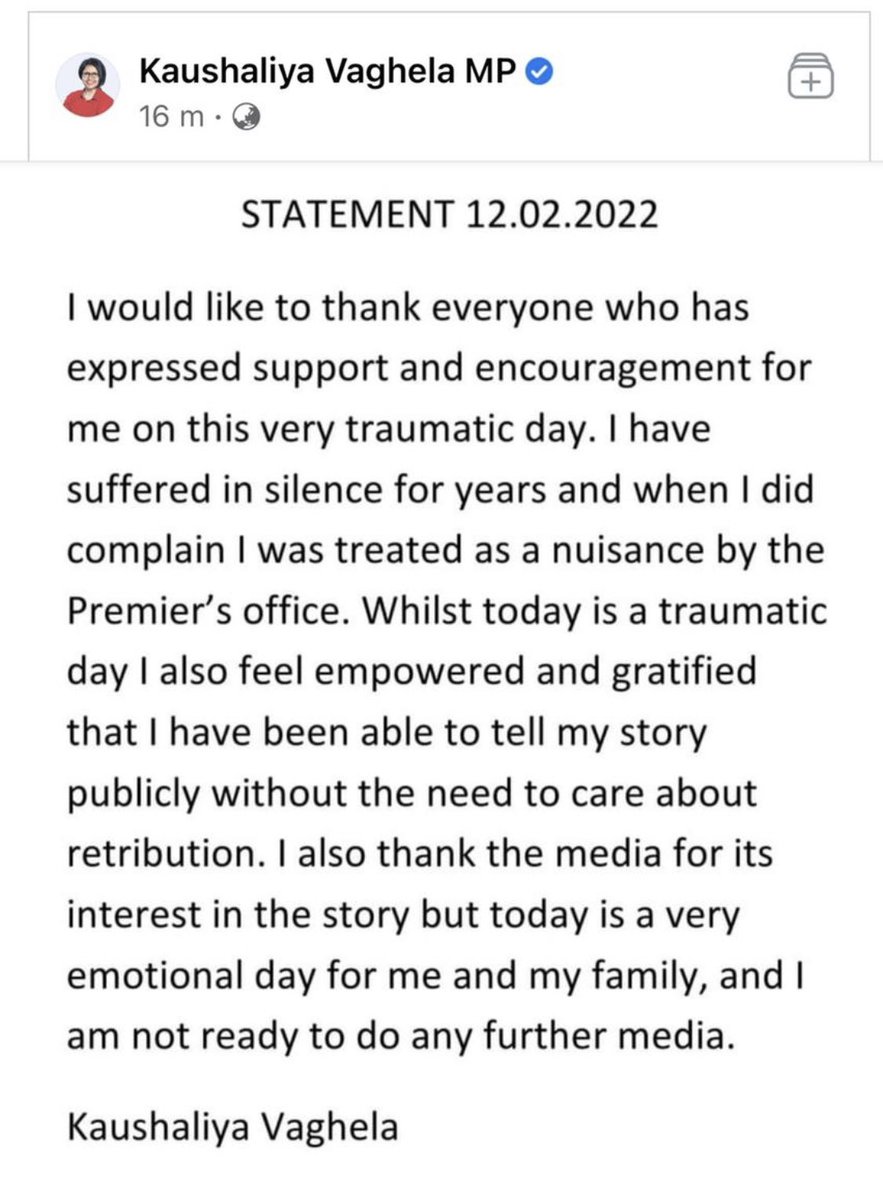 Kaushaliya Vaghela MP
16 m ·

STATEMENT 12.02.2022

I would like to thank everyone who has expressed support and encouragement for me on this very traumatic day. I have suffered in silence for years and when I did complain I was treated as a nuisance by the Premier's office. Whilst today is a traumatic day I also feel empowered and gratified that I have been able to tell my story publicly without the need to care about retribution. I also thank the media for its interest in the story but today is a very emotional day for me and my family, and I am not ready to do any further media.

Kaushaliya Vaghela